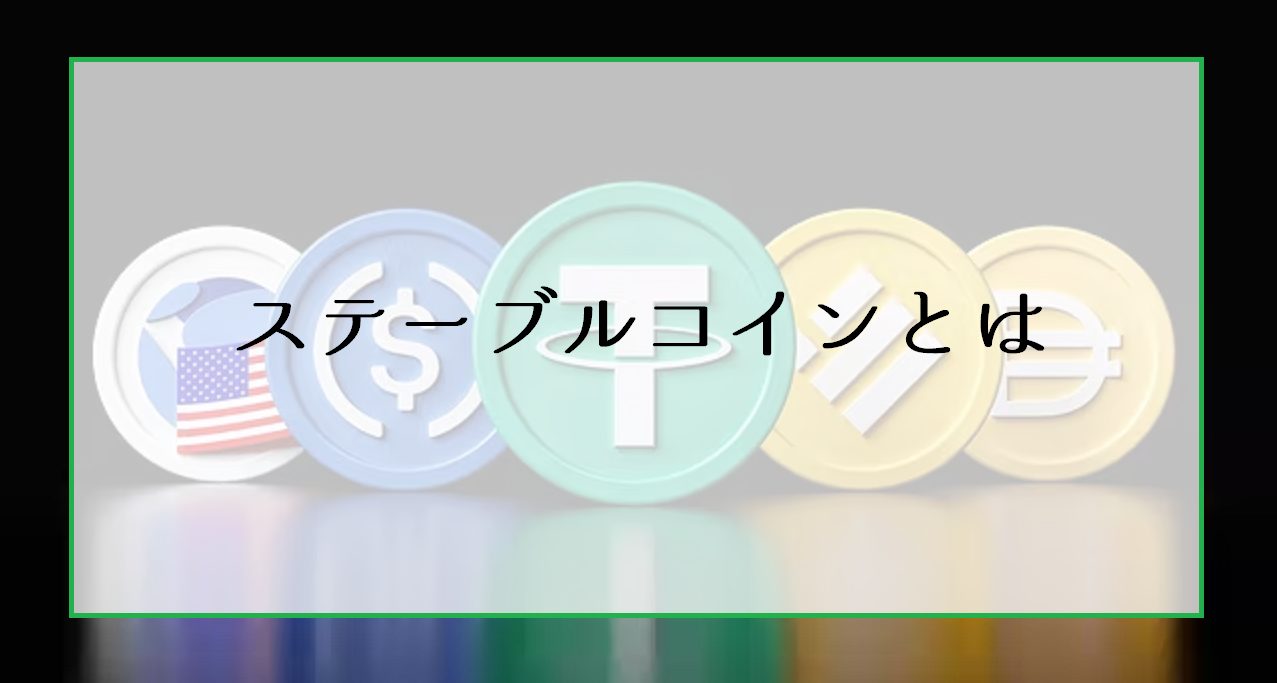 ステーブルコインとは